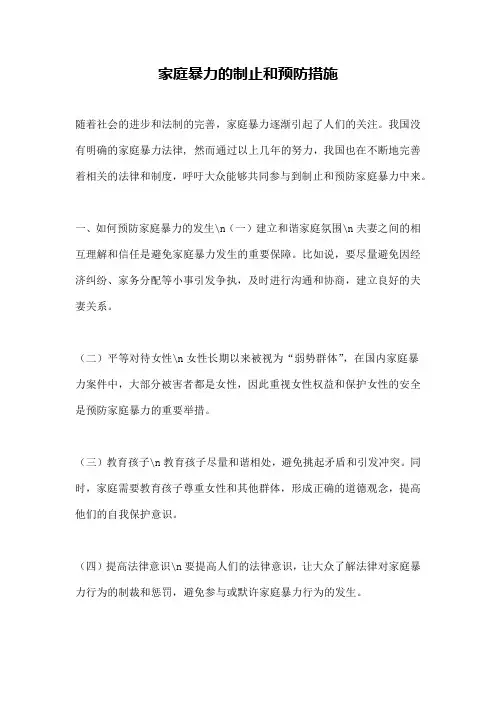 家庭暴力的制止和预防措施

随着社会的进步和法制的完善，家庭暴力逐渐引起了人们的关注。我国没有明确的家庭暴力法律，然而通过以上几年的努力，我国也在不断地完善着相关的法律和制度，呼吁大众能够共同参与到制止和预防家庭暴力中来。

一、如何预防家庭暴力的发生\n（一）建立和谐家庭氛围\n 夫妻之间的相互理解和信任是避免家庭暴力发生的重要保障。比如说，要尽量避免因经济纠纷、家务分配等小事引发争执，及时进行沟通和协商，建立良好的夫妻关系。

（二）平等对待女性\n 女性长期以来被视为“弱势群体”，在国内家庭暴力案件中，大部分被害者都是女性，因此重视女性权益和保护女性的安全是预防家庭暴力的重要举措。

（三）教育孩子\n 教育孩子尽量和谐相处，避免挑起矛盾和引发冲突。同时，家庭需要教育孩子尊重女性和其他群体，形成正确的道德观念，提高他们的自我保护意识。

（四）提高法律意识\n 要提高人们的法律意识，让大众了解法律对家庭暴力行为的制裁和惩罚，避免参与或默许家庭暴力行为的发生。